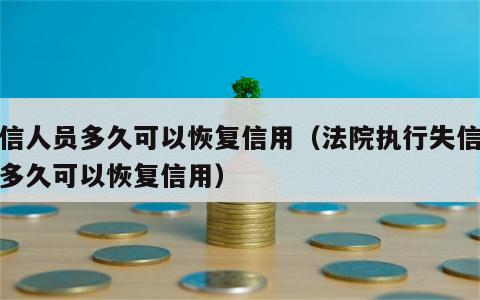 信人员多久可以恢复信用（法院执行失信多久可以恢复信用）